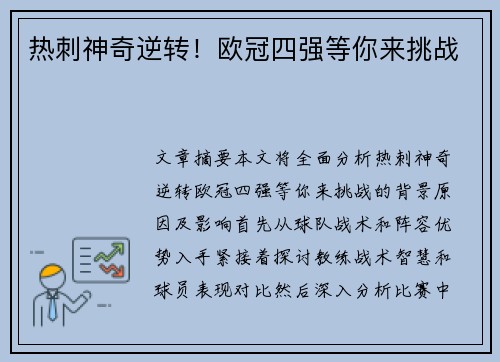 热刺神奇逆转！欧冠四强等你来挑战

文章摘要本文将全面分析热刺神奇逆转欧冠四强等你来挑战的背景原因及影响首先从球队战术和阵容优势入手紧接着探讨教练战术智慧和球员表现对比然后深入分析比赛中